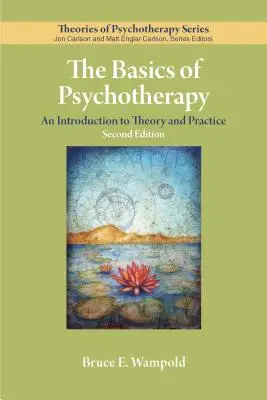 Theories of Psychotherapy Series
Jon Carlson and Matt Englar-Carlson, Series Editors

The Basics of Psychotherapy

An Introduction to Theory and Practice
Second Edition

Bruce E. Wampold